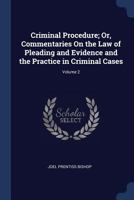 Criminal Procedure; Or, Commentaries On the Law of Pleading and Evidence and the Practice in Criminal Cases

Volume 2

Scholar SELECT

JOEL PRENTISS BISHOP